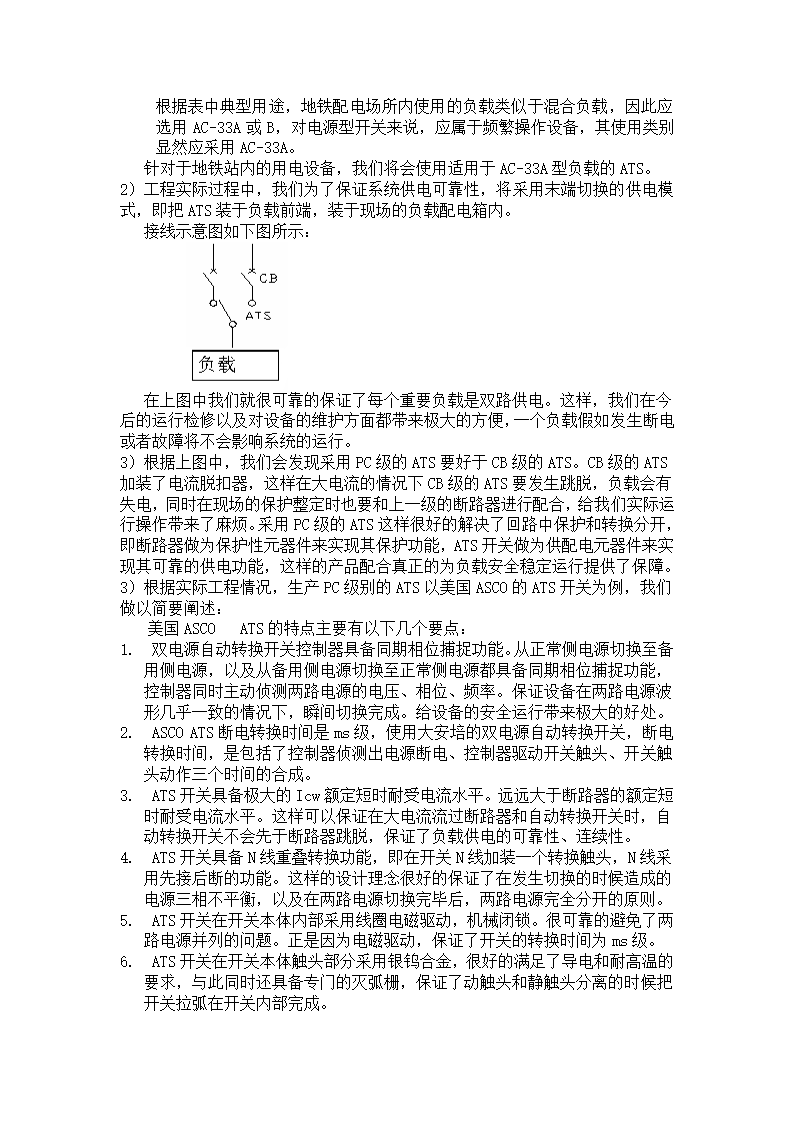 根据表中典型用途，地铁配电场所内使用的负载类似于混合负载，因此应选用 AC-33A 或 B，对电源型开关来说，应属于频繁操作设备，其使用类别显然应采用 AC-33A。

针对于地铁站内的用电设备，我们将会使用适用于 AC-33A 型负载的 ATS。

2）工程实际过程中，我们为了保证系统供电可靠性，将采用末端切换的供电模式，即把 ATS 装于负载前端，装于现场的负载配电箱内。

接线示意图如下图所示：

CB

ATS

负载

在上图中我们就很可靠的保证了每个重要负载是双路供电。这样，我们在今后的运行检修以及对设备的维护方面都带来极大的方便，一个负载假如发生断电或者故障将不会影响系统的运行。

3）根据上图中，我们会发现采用 PC 级的 ATS 要好于 CB 级的 ATS。CB 级的 ATS 加装了电流脱扣器，这样在大电流的情况下 CB 级的 ATS 要发生跳脱，负载会有失电，同时在现场的保护整定时也要和上一级的断路器进行配合，给我们实际运行操作带来了麻烦。采用 PC 级的 ATS 这样很好的解决了回路中保护和转换分开，即断路器做为保护性元器件来实现其保护功能，ATS 开关做为供配电元器件来实现其可靠的供电功能，这样的产品配合真正的为负载安全稳定运行提供了保障。

3）根据实际工程情况，生产 PC 级别的 ATS 以美国 ASCO 的 ATS 开关为例，我们做以简要阐述：

美国 ASCO　ATS 的特点主要有以下几个要点：

1.　双电源自动转换开关控制器具备同期相位捕捉功能。从正常侧电源切换至备用侧电源，以及从备用侧电源切换至正常侧电源都具备同期相位捕捉功能，控制器同时主动侦测两路电源的电压、相位、频率。保证设备在两路电源波形几乎一致的情况下，瞬间切换完成。给设备的安全运行带来极大的好处。

2.　ASCO ATS 断电转换时间是 ms 级，使用大安培的双电源自动转换开关，断电转换时间，是包括了控制器侦测出电源断电、控制器驱动开关触头、开关触头动作三个时间的合成。

3.　ATS 开关具备极大的 Icw 额定短时耐受电流水平。远远大于断路器的额定短时耐受电流水平。这样可以保证在大电流流过断路器和自动转换开关时，自动转换开关不会先于断路器跳脱，保证了负载供电的可靠性、连续性。

4.　ATS 开关具备 N 线重叠转换功能，即在开关 N 线加装一个转换触头，N 线采用先接后断的功能。这样的设计理念很好的保证了在发生切换的时候造成的电源三相不平衡，以及在两路电源切换完毕后，两路电源完全分开的原则。

5.　ATS 开关在开关本体内部采用线圈电磁驱动，机械闭锁。很可靠的避免了两路电源并列的问题。正是因为电磁驱动，保证了开关的转换时间为 ms 级。

6.　ATS 开关在开关本体触头部分采用银钨合金，很好的满足了导电和耐高温的要求，与此同时还具备专门的灭弧栅，保证了动触头和静触头分离的时候把开关拉弧在开关内部完成。